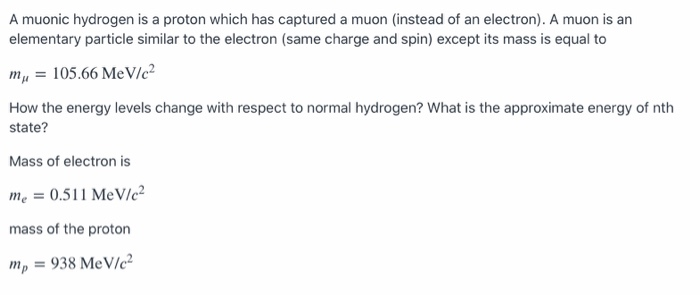 A muonic hydrogen is a proton which has captured a muon (instead of an electron). A muon is an elementary particle similar to the electron (same charge and spin) except its mass is equal to

$m_\mu = 105.66 \text{ MeV}/c^2$

How the energy levels change with respect to normal hydrogen? What is the approximate energy of nth state?

Mass of electron is

$m_e = 0.511 \text{ MeV}/c^2$

mass of the proton

$m_p = 938 \text{ MeV}/c^2$